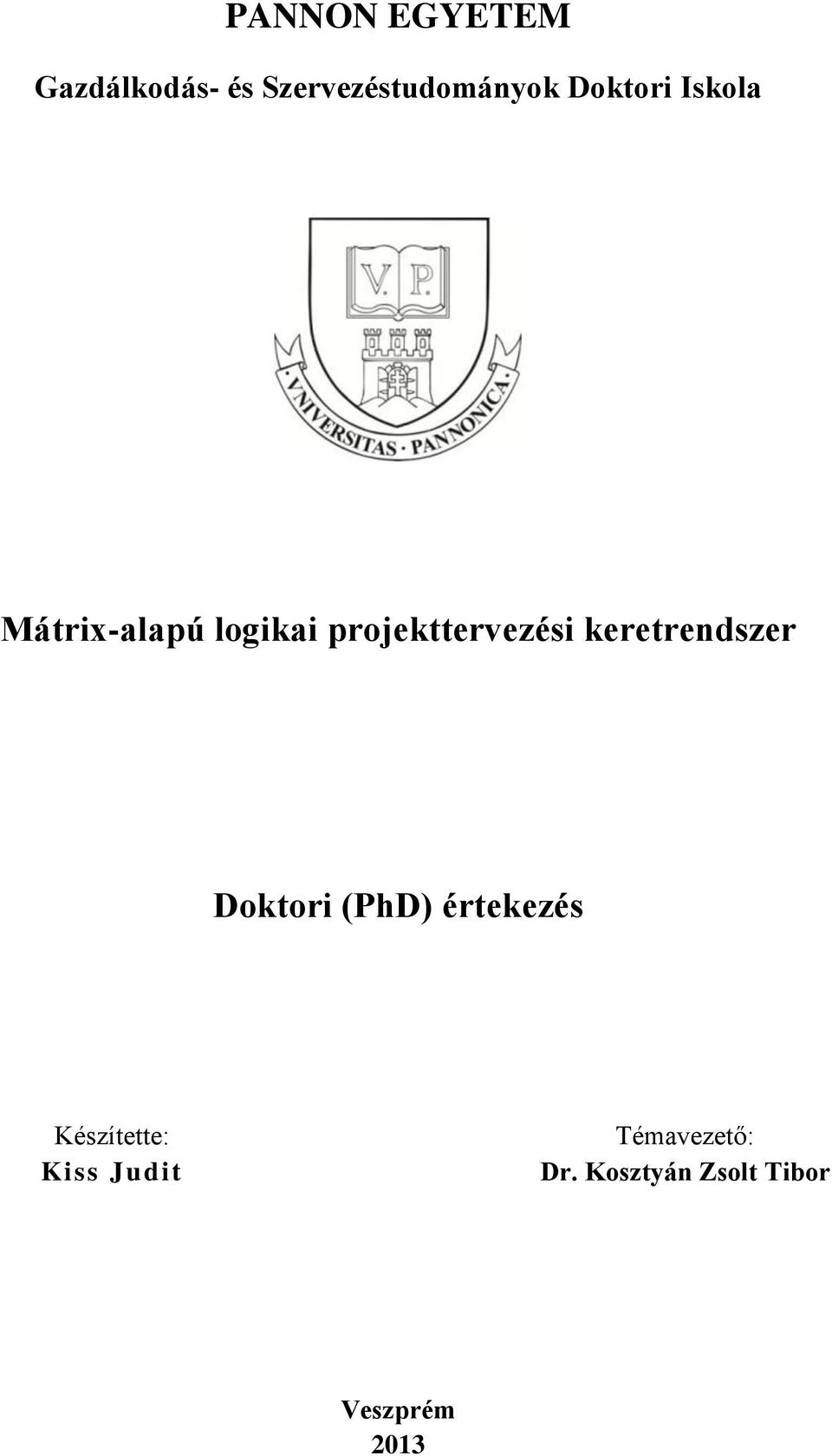 PANNON EGYETEM

Gazdálkodás- és Szervezéstudományok Doktori Iskola

V. P.

VNIVERSITAS · PANNONICA ·

Mátrix-alapú logikai projekttervezési keretrendszer

Doktori (PhD) értekezés

Készítette:
Kiss Judit

Témavezető:
Dr. Kosztyán Zsolt Tibor

Veszprém
2013